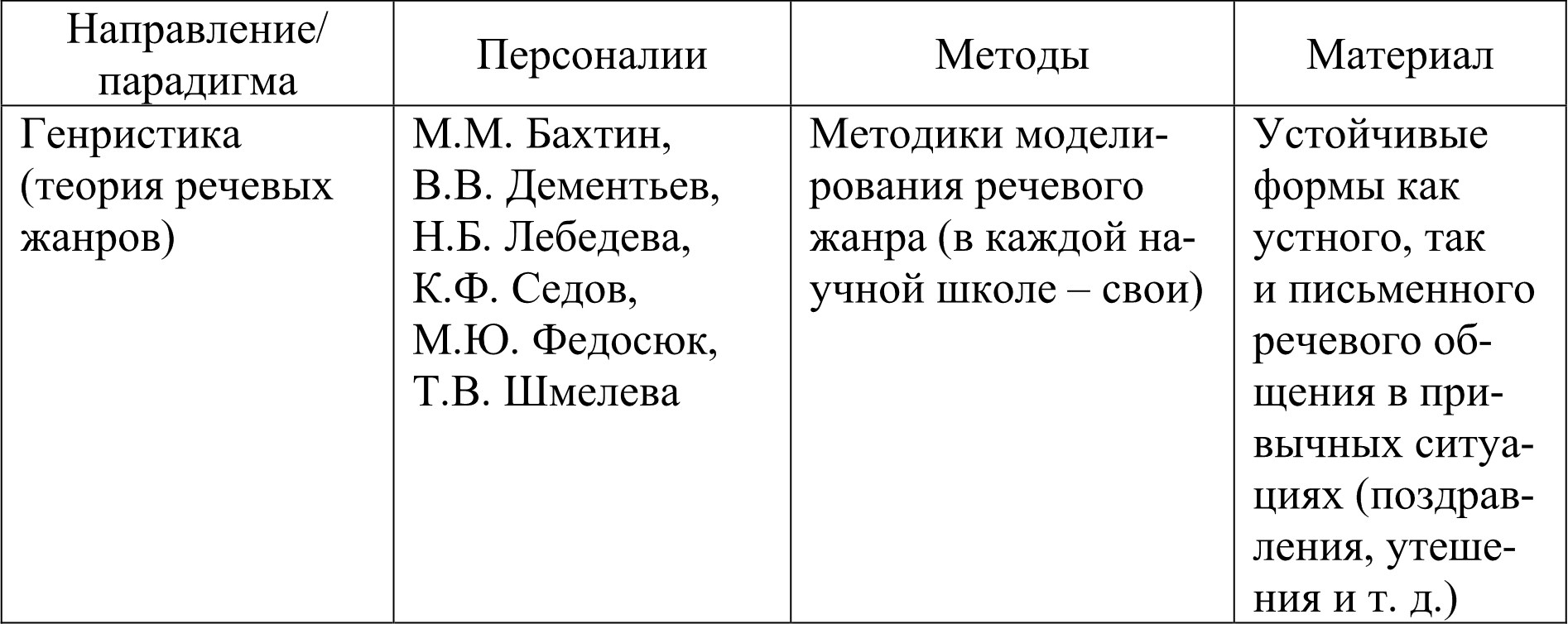 | Направление/ парадигма | Персоналии | Методы | Материал |
|---|---|---|---|
| Генристика (теория речевых жанров) | М.М. Бахтин, В.В. Дементьев, Н.Б. Лебедева, К.Ф. Седов, М.Ю. Федосюк, Т.В. Шмелева | Методики моделирования речевого жанра (в каждой научной школе – свои) | Устойчивые формы как устного, так и письменного речевого общения в привычных ситуациях (поздравления, утешения и т. д.) |